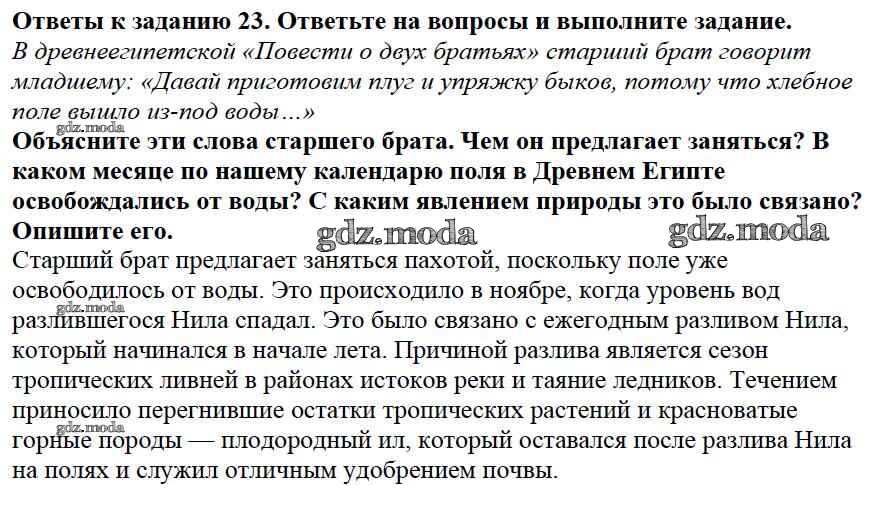 **Ответы к заданию 23. Ответьте на вопросы и выполните задание.**
*В древнеегипетской «Повести о двух братьях» старший брат говорит младшему: «Давай приготовим плуг и упряжку быков, потому что хлебное поле вышло из-под воды...»*
gdz.moda
**Объясните эти слова старшего брата. Чем он предлагает заняться? В каком месяце по нашему календарю поля в Древнем Египте освобождались от воды? С каким явлением природы это было связано? Опишите его.**
gdz.moda gdz.moda
Старший брат предлагает заняться пахотой, поскольку поле уже освободилось от воды. Это происходило в ноябре, когда уровень вод разлившегося Нила спадал. Это было связано с ежегодным разливом Нила, который начинался в начале лета. Причиной разлива является сезон тропических ливней в районах истоков реки и таяние ледников. Течением приносило перегнившие остатки тропических растений и красноватые горные породы — плодородный ил, который оставался после разлива Нила на полях и служил отличным удобрением почвы.
gdz.moda
gdz.moda